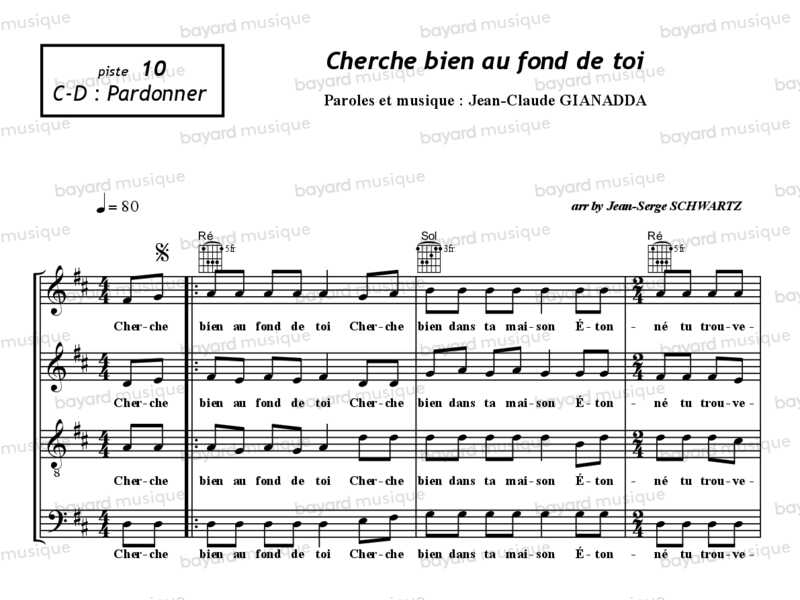 piste 10
C-D : Pardonner

Cherche bien au fond de toi

Paroles et musique : Jean-Claude GIANADDA

♩= 80

arr by Jean-Serge SCHWARTZ

Ré 5fr
Sol 3fr
Ré 5fr

Cher-che bien au fond de toi Cher-che bien dans ta mai-son É-ton - né tu trou-ve-

Cher-che bien au fond de toi Cher-che bien dans ta mai-son É-ton - né tu trou-ve-

Cher-che bien au fond de toi Cher-che bien dans ta mai-son É-ton - né tu trou-ve-

Cher-che bien au fond de toi Cher-che bien dans ta mai-son É-ton - né tu trou-ve-

bayard musique